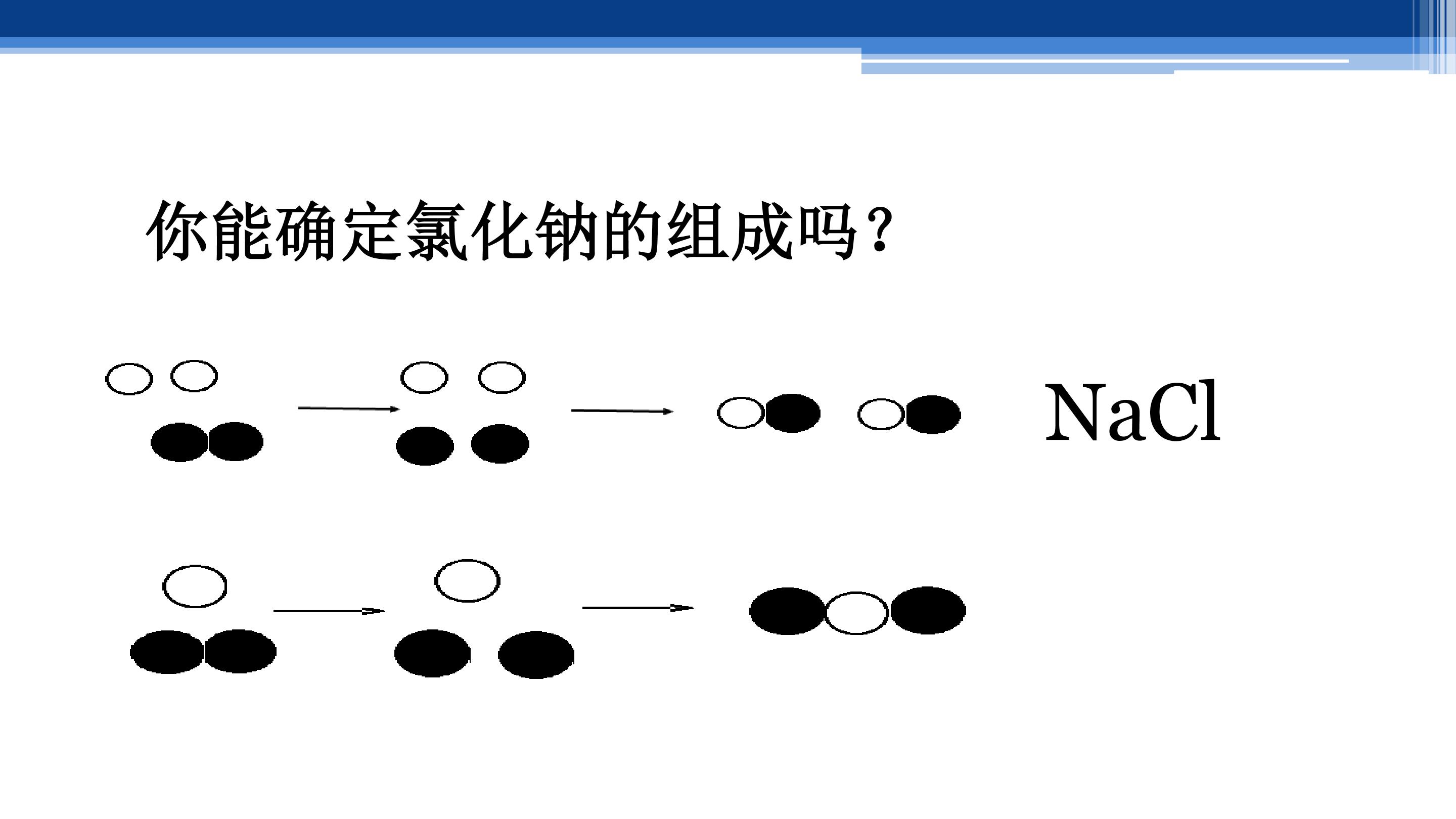 你能确定氯化钠的组成吗？

$NaCl$